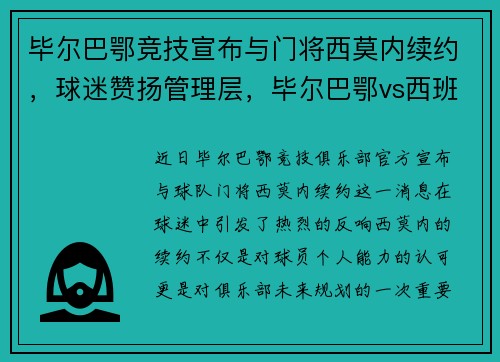 毕尔巴鄂竞技宣布与门将西莫内续约，球迷赞扬管理层，毕尔巴鄂vs西班

近日毕尔巴鄂竞技俱乐部官方宣布与球队门将西莫内续约这一消息在球迷中引发了热烈的反响西莫内的续约不仅是对球员个人能力的认可更是对俱乐部未来规划的一次重要